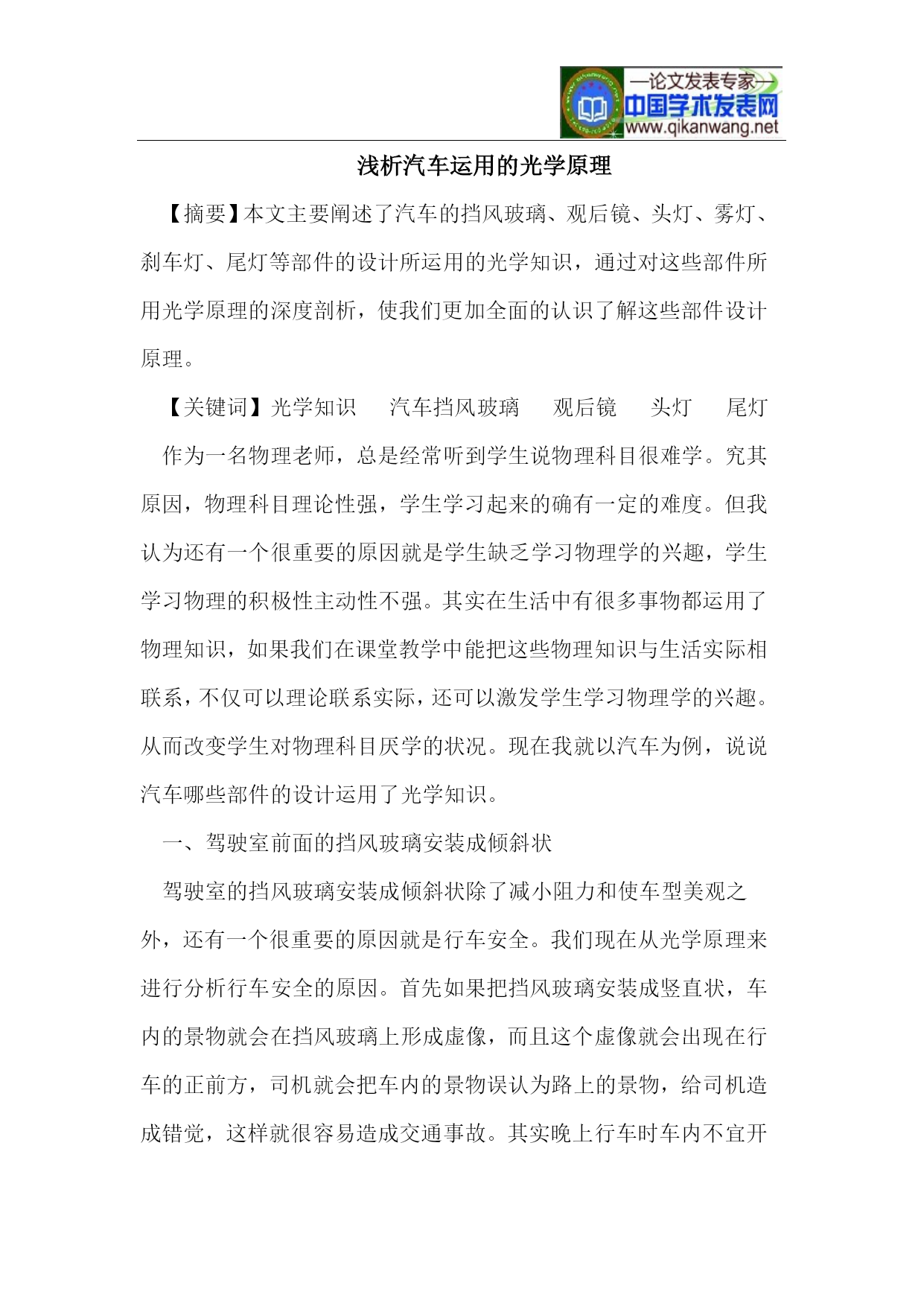 —论文发表专家—
中国学术发表网
www.qikanwang.net

浅析汽车运用的光学原理

【摘要】本文主要阐述了汽车的挡风玻璃、观后镜、头灯、雾灯、刹车灯、尾灯等部件的设计所运用的光学知识，通过对这些部件所用光学原理的深度剖析，使我们更加全面的认识了解这些部件设计原理。

【关键词】光学知识　汽车挡风玻璃　观后镜　头灯　尾灯

作为一名物理老师，总是经常听到学生说物理科目很难学。究其原因，物理科目理论性强，学生学习起来的确有一定的难度。但我认为还有一个很重要的原因就是学生缺乏学习物理学的兴趣，学生学习物理的积极性主动性不强。其实在生活中有很多事物都运用了物理知识，如果我们在课堂教学中能把这些物理知识与生活实际相联系，不仅可以理论联系实际，还可以激发学生学习物理学的兴趣。从而改变学生对物理科目厌学的状况。现在我就以汽车为例，说说汽车哪些部件的设计运用了光学知识。

一、驾驶室前面的挡风玻璃安装成倾斜状

驾驶室的挡风玻璃安装成倾斜状除了减小阻力和使车型美观之外，还有一个很重要的原因就是行车安全。我们现在从光学原理来进行分析行车安全的原因。首先如果把挡风玻璃安装成竖直状，车内的景物就会在挡风玻璃上形成虚像，而且这个虚像就会出现在行车的正前方，司机就会把车内的景物误认为路上的景物，给司机造成错觉，这样就很容易造成交通事故。其实晚上行车时车内不宜开